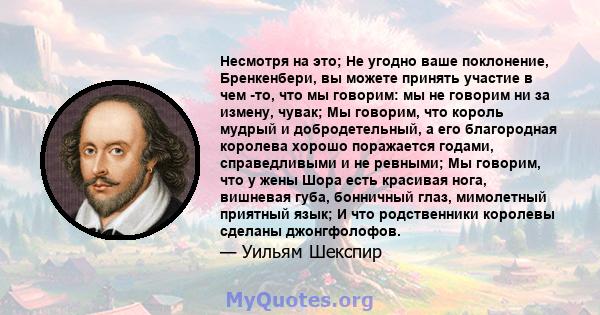 Несмотря на это; Не угодно ваше поклонение, Бренкенбери, вы можете принять участие в чем -то, что мы говорим: мы не говорим ни за измену, чувак; Мы говорим, что король мудрый и добродетельный, а его благородная королева хорошо поражается годами, справедливыми и не ревными; Мы говорим, что у жены Шора есть красивая нога, вишневая губа, бонничный глаз, мимолетный приятный язык; И что родственники королевы сделаны джонгфолофов.

— Уильям Шекспир

MyQuotes.org